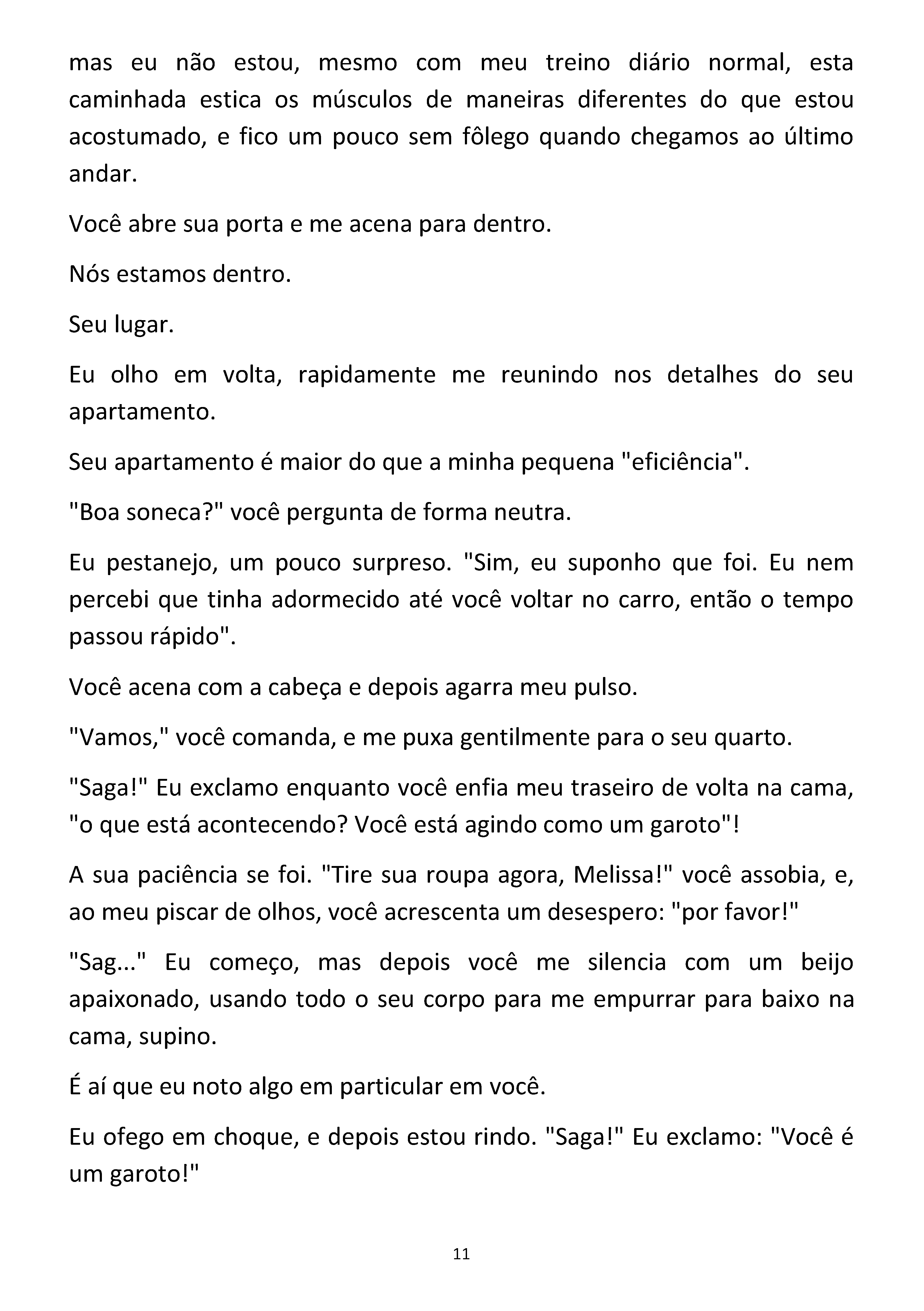 mas eu não estou, mesmo com meu treino diário normal, esta caminhada estica os músculos de maneiras diferentes do que estou acostumado, e fico um pouco sem fôlego quando chegamos ao último andar.

Você abre sua porta e me acena para dentro.

Nós estamos dentro.

Seu lugar.

Eu olho em volta, rapidamente me reunindo nos detalhes do seu apartamento.

Seu apartamento é maior do que a minha pequena "eficiência".

"Boa soneca?" você pergunta de forma neutra.

Eu pestanejo, um pouco surpreso. "Sim, eu suponho que foi. Eu nem percebi que tinha adormecido até você voltar no carro, então o tempo passou rápido".

Você acena com a cabeça e depois agarra meu pulso.

"Vamos," você comanda, e me puxa gentilmente para o seu quarto.

"Saga!" Eu exclamo enquanto você enfia meu traseiro de volta na cama, "o que está acontecendo? Você está agindo como um garoto"!

A sua paciência se foi. "Tire sua roupa agora, Melissa!" você assobia, e, ao meu piscar de olhos, você acrescenta um desespero: "por favor!"

"Sag..." Eu começo, mas depois você me silencia com um beijo apaixonado, usando todo o seu corpo para me empurrar para baixo na cama, supino.

É aí que eu noto algo em particular em você.

Eu ofego em choque, e depois estou rindo. "Saga!" Eu exclamo: "Você é um garoto!"

11